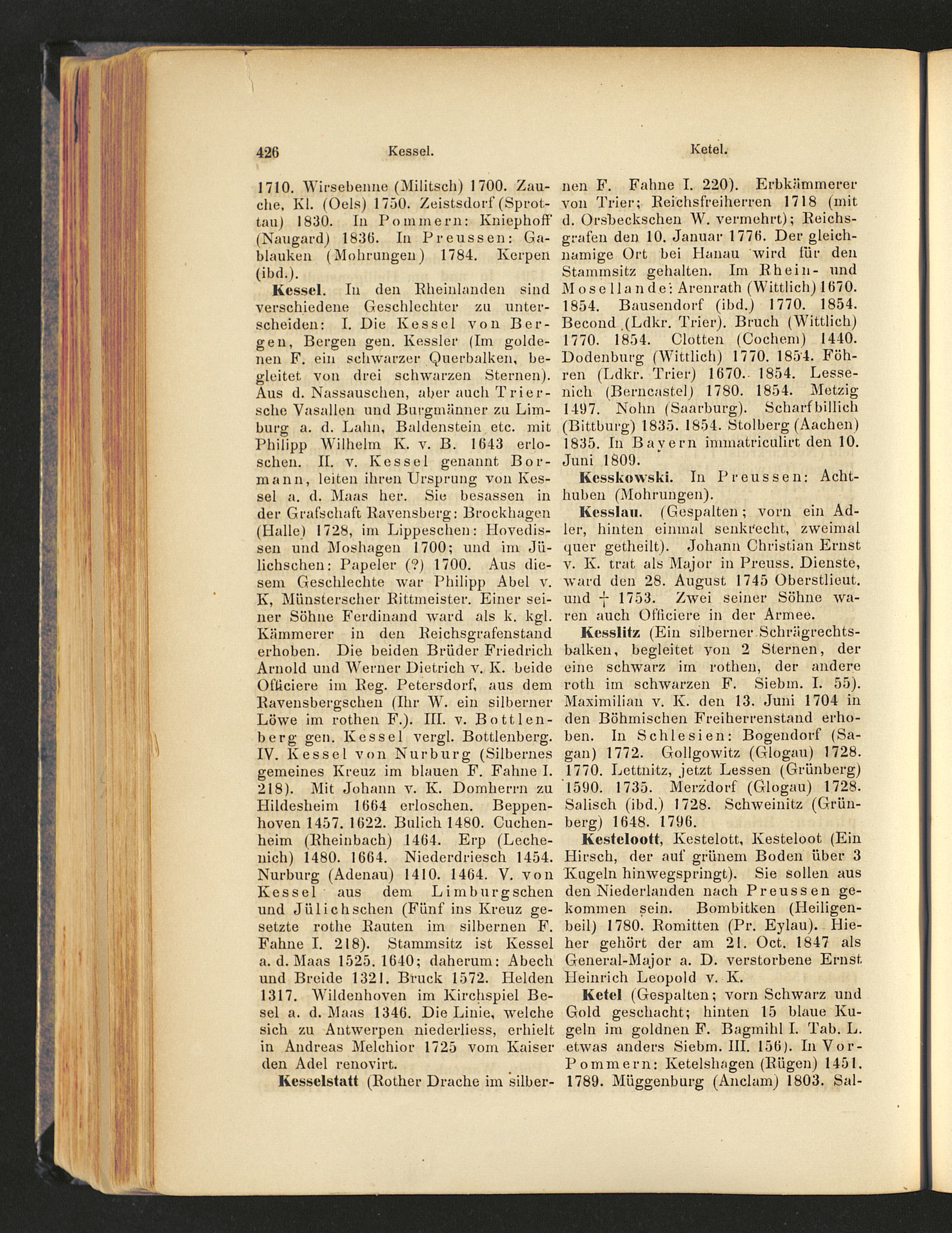 426 Kessel. Ketel.

1710. Wirsebenne (Militsch) 1700. Zauche, Kl. (Oels) 1750. Zeistsdorf (Sprottau) 1830. In Pommern: Kniephoff (Naugard) 1836. In Preussen: Gablauken (Mohrungen) 1784. Kerpen (ibd.).

Kessel. In den Rheinlanden sind verschiedene Geschlechter zu unterscheiden: I. Die Kessel von Bergen, Bergen gen. Kessler (Im goldenen F. ein schwarzer Querbalken, begleitet von drei schwarzen Sternen). Aus d. Nassauschen, aber auch Triersche Vasallen und Burgmänner zu Limburg a. d. Lahn, Baldenstein etc. mit Philipp Wilhelm K. v. B. 1643 erloschen. II. v. Kessel genannt Bormann, leiten ihren Ursprung von Kessel a. d. Maas her. Sie besassen in der Grafschaft Ravensberg: Brockhagen (Halle) 1728, im Lippeschen: Hovedissen und Moshagen 1700; und im Jülichschen: Papeler (?) 1700. Aus diesem Geschlechte war Philipp Abel v. K, Münsterscher Rittmeister. Einer seiner Söhne Ferdinand ward als k. kgl. Kämmerer in den Reichsgrafenstand erhoben. Die beiden Brüder Friedrich Arnold und Werner Dietrich v. K. beide Officiere im Reg. Petersdorf, aus dem Ravensbergschen (Ihr W. ein silberner Löwe im rothen F.). III. v. Bottlenberg gen. Kessel vergl. Bottlenberg. IV. Kessel von Nurburg (Silbernes gemeines Kreuz im blauen F. Fahne I. 218). Mit Johann v. K. Domherrn zu Hildesheim 1664 erloschen. Beppenhoven 1457. 1622. Bulich 1480. Cuchenheim (Rheinbach) 1464. Erp (Lechenich) 1480. 1664. Niederdriesch 1454. Nurburg (Adenau) 1410. 1464. V. von Kessel aus dem Limburgschen und Jülichschen (Fünf ins Kreuz gesetzte rothe Rauten im silbernen F. Fahne I. 218). Stammsitz ist Kessel a. d. Maas 1525. 1640; daherum: Abech und Breide 1321. Bruck 1572. Helden 1317. Wildenhoven im Kirchspiel Besel a. d. Maas 1346. Die Linie, welche sich zu Antwerpen niederliess, erhielt in Andreas Melchior 1725 vom Kaiser den Adel renovirt.

Kesselstatt (Rother Drache im silbernen F. Fahne I. 220). Erbkämmerer von Trier; Reichsfreiherren 1718 (mit d. Orsbeckschen W. vermehrt); Reichsgrafen den 10. Januar 1776. Der gleichnamige Ort bei Hanau wird für den Stammsitz gehalten. Im Rhein- und Mosellande: Arenrath (Wittlich) 1670. 1854. Bausendorf (ibd.) 1770. 1854. Becond (Ldkr. Trier). Bruch (Wittlich) 1770. 1854. Clotten (Cochem) 1440. Dodenburg (Wittlich) 1770. 1854. Föhren (Ldkr. Trier) 1670. 1854. Lessenich (Berncastel) 1780. 1854. Metzig 1497. Nohn (Saarburg). Scharfbillich (Bittburg) 1835. 1854. Stolberg (Aachen) 1835. In Bayern immatriculirt den 10. Juni 1809.

Kesskowski. In Preussen: Achthuben (Mohrungen).

Kesslau. (Gespalten; vorn ein Adler, hinten einmal senkrecht, zweimal quer getheilt). Johann Christian Ernst v. K. trat als Major in Preuss. Dienste, ward den 28. August 1745 Oberstlieut. und † 1753. Zwei seiner Söhne waren auch Officiere in der Armee.

Kesslitz (Ein silberner Schrägrechtsbalken, begleitet von 2 Sternen, der eine schwarz im rothen, der andere roth im schwarzen F. Siebm. I. 55). Maximilian v. K. den 13. Juni 1704 in den Böhmischen Freiherrenstand erhoben. In Schlesien: Bogendorf (Sagan) 1772. Gollgowitz (Glogau) 1728. 1770. Lettnitz, jetzt Lessen (Grünberg) 1590. 1735. Merzdorf (Glogau) 1728. Salisch (ibd.) 1728. Schweinitz (Grünberg) 1648. 1796.

Kesteloott, Kestelott, Kesteloot (Ein Hirsch, der auf grünem Boden über 3 Kugeln hinwegspringt). Sie sollen aus den Niederlanden nach Preussen gekommen sein. Bombitken (Heiligenbeil) 1780. Romitten (Pr. Eylau). Hieher gehört der am 21. Oct. 1847 als General-Major a. D. verstorbene Ernst Heinrich Leopold v. K.

Ketel (Gespalten; vorn Schwarz und Gold geschacht; hinten 15 blaue Kugeln im goldnen F. Bagmihl I. Tab. L. etwas anders Siebm. III. 156). In Vor-Pommern: Ketelshagen (Rügen) 1451. 1789. Müggenburg (Anclam) 1803. Sal-